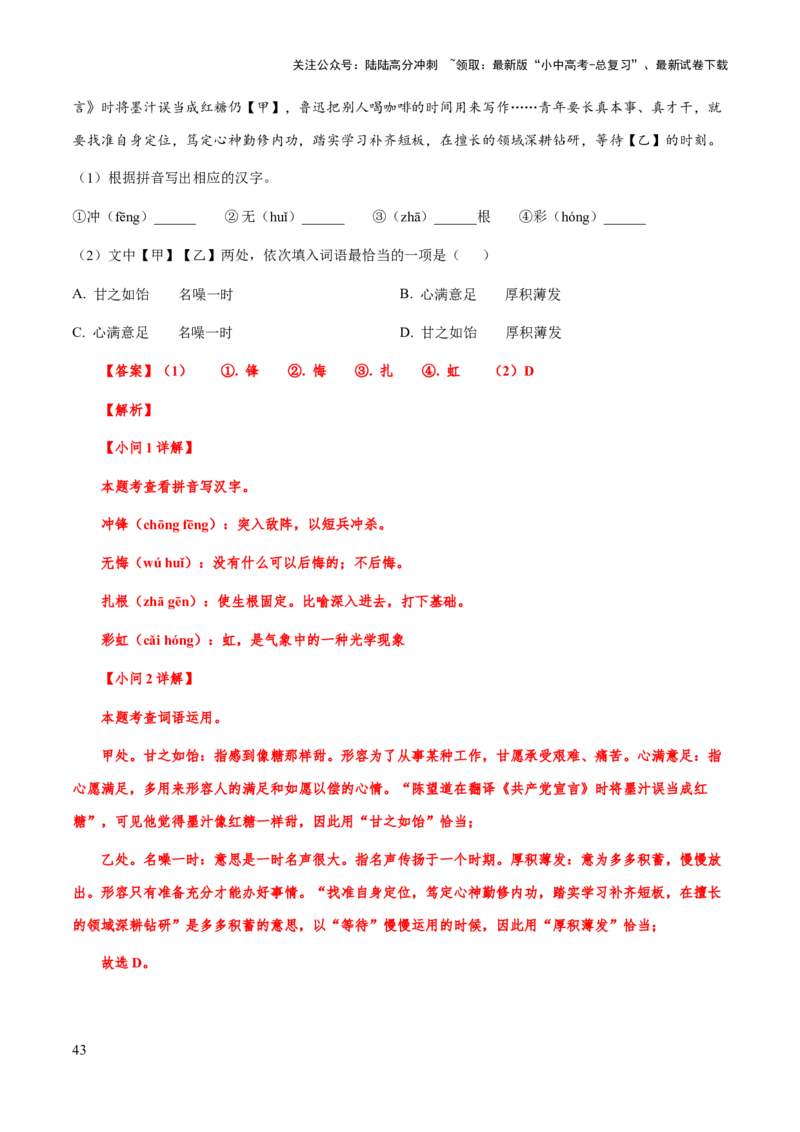 关注公众号：陆陆高分冲刺 ~领取：最新版“小中高考-总复习”、最新试卷下载

言》时将墨汁误当成红糖仍【甲】，鲁迅把别人喝咖啡的时间用来写作……青年要长真本事、真才干，就要找准自身定位，笃定心神勤修内功，踏实学习补齐短板，在擅长的领域深耕钻研，等待【乙】的时刻。

（1）根据拼音写出相应的汉字。

①冲（fēng）____ ②无（huǐ）____ ③（zhā）____根 ④彩（hóng）____

（2）文中【甲】【乙】两处，依次填入词语最恰当的一项是（ ）

A. 甘之如饴 名噪一时 B. 心满意足 厚积薄发

C. 心满意足 名噪一时 D. 甘之如饴 厚积薄发

【答案】（1） ①. 锋 ②. 悔 ③. 扎 ④. 虹 （2）D

【解析】

【小问1详解】

本题考查看拼音写汉字。

冲锋（chōng fēng）：突入敌阵，以短兵冲杀。

无悔（wú huǐ）：没有什么可以后悔的；不后悔。

扎根（zhā gēn）：使生根固定。比喻深入进去，打下基础。

彩虹（cǎi hóng）：虹，是气象中的一种光学现象

【小问2详解】

本题考查词语运用。

甲处。甘之如饴：指感到像糖那样甜。形容为了从事某种工作，甘愿承受艰难、痛苦。心满意足：指心愿满足，多用来形容人的满足和如愿以偿的心情。“陈望道在翻译《共产党宣言》时将墨汁误当成红糖”，可见他觉得墨汁像红糖一样甜，因此用“甘之如饴”恰当；

乙处。名噪一时：意思是一时名声很大。指名声传扬于一个时期。厚积薄发：意为多多积蓄，慢慢放出。形容只有准备充分才能办好事情。“找准自身定位，笃定心神勤修内功，踏实学习补齐短板，在擅长的领域深耕钻研”是多多积蓄的意思，以“等待”慢慢运用的时候，因此用“厚积薄发”恰当；

故选D。

43